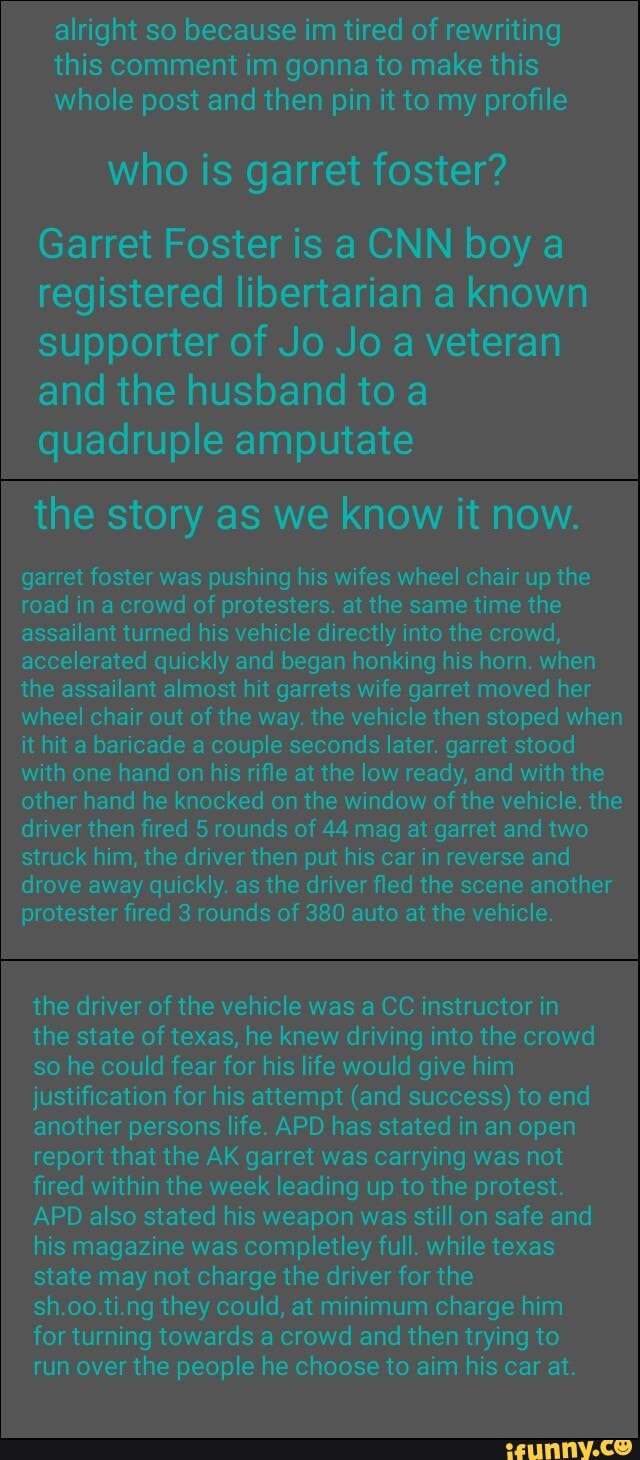 alright so because im tired of rewriting this comment im gonna to make this whole post and then pin it to my profile

who is garret foster?

Garret Foster is a CNN boy a registered libertarian a known supporter of Jo Jo a veteran and the husband to a quadruple amputate

the story as we know it now.

garret foster was pushing his wifes wheel chair up the road in a crowd of protesters. at the same time the assailant turned his vehicle directly into the crowd, accelerated quickly and began honking his horn. when the assailant almost hit garrets wife garret moved her wheel chair out of the way. the vehicle then stoped when it hit a baricade a couple seconds later. garret stood with one hand on his rifle at the low ready, and with the other hand he knocked on the window of the vehicle. the driver then fired 5 rounds of 44 mag at garret and two struck him, the driver then put his car in reverse and drove away quickly. as the driver fled the scene another protester fired 3 rounds of 380 auto at the vehicle.

the driver of the vehicle was a CC instructor in the state of texas, he knew driving into the crowd so he could fear for his life would give him justification for his attempt (and success) to end another persons life. APD has stated in an open report that the AK garret was carrying was not fired within the week leading up to the protest. APD also stated his weapon was still on safe and his magazine was completley full. while texas state may not charge the driver for the sh.oo.ti.ng they could, at minimum charge him for turning towards a crowd and then trying to run over the people he choose to aim his car at.

ifunny.co